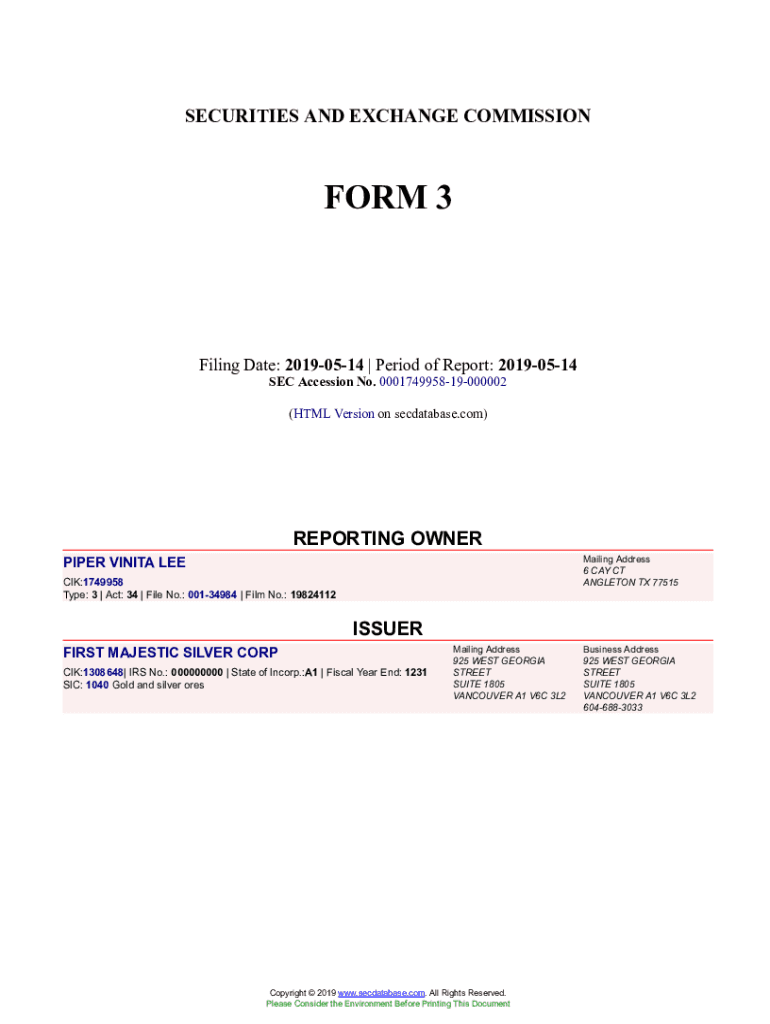 SECURITIES AND EXCHANGE COMMISSION

FORM 3

Filing Date: 2019-05-14 | Period of Report: 2019-05-14
SEC Accession No. 0001749958-19-000002

(HTML Version on secdatabase.com)

REPORTING OWNER

PIPER VINITA LEE

CIK:1749958
Type: 3 | Act: 34 | File No.: 001-34984 | Film No.: 19824112

Mailing Address
6 CAY CT
ANGLETON TX 77515

ISSUER

FIRST MAJESTIC SILVER CORP

CIK:1308648| IRS No.: 000000000 | State of Incorp.:A1 | Fiscal Year End: 1231
SIC: 1040 Gold and silver ores

Mailing Address
925 WEST GEORGIA STREET
SUITE 1805
VANCOUVER A1 V6C 3L2

Business Address
925 WEST GEORGIA STREET
SUITE 1805
VANCOUVER A1 V6C 3L2
604-688-3033

Copyright © 2019 www.secdatabase.com. All Rights Reserved.
Please Consider the Environment Before Printing This Document